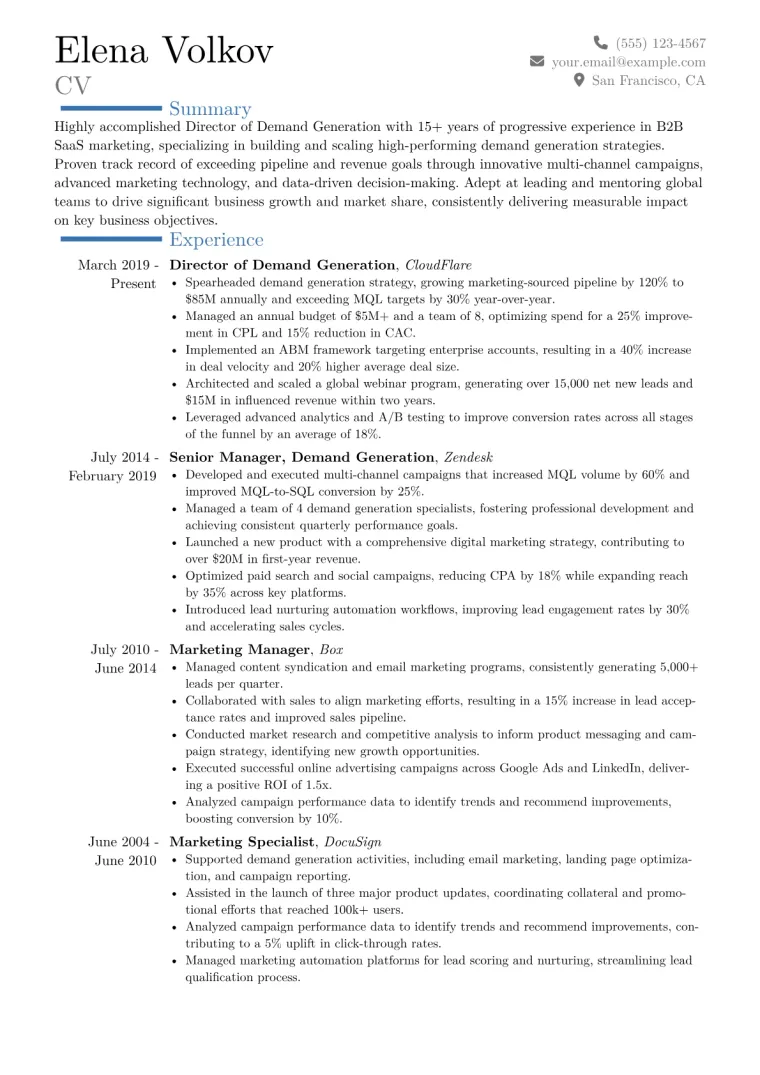 Elena Volkov
CV

(555) 123-4567
your.email@example.com
San Francisco, CA

Summary

Highly accomplished Director of Demand Generation with 15+ years of progressive experience in B2B SaaS marketing, specializing in building and scaling high-performing demand generation strategies. Proven track record of exceeding pipeline and revenue goals through innovative multi-channel campaigns, advanced marketing technology, and data-driven decision-making. Adept at leading and mentoring global teams to drive significant business growth and market share, consistently delivering measurable impact on key business objectives.

Experience

March 2019 - Present
Director of Demand Generation, CloudFlare
• Spearheaded demand generation strategy, growing marketing-sourced pipeline by 120% to $85M annually and exceeding MQL targets by 30% year-over-year.
• Managed an annual budget of $5M+ and a team of 8, optimizing spend for a 25% improvement in CPL and 15% reduction in CAC.
• Implemented an ABM framework targeting enterprise accounts, resulting in a 40% increase in deal velocity and 20% higher average deal size.
• Architected and scaled a global webinar program, generating over 15,000 net new leads and $15M in influenced revenue within two years.
• Leveraged advanced analytics and A/B testing to improve conversion rates across all stages of the funnel by an average of 18%.

July 2014 - February 2019
Senior Manager, Demand Generation, Zendesk
• Developed and executed multi-channel campaigns that increased MQL volume by 60% and improved MQL-to-SQL conversion by 25%.
• Managed a team of 4 demand generation specialists, fostering professional development and achieving consistent quarterly performance goals.
• Launched a new product with a comprehensive digital marketing strategy, contributing to over $20M in first-year revenue.
• Optimized paid search and social campaigns, reducing CPA by 18% while expanding reach by 35% across key platforms.
• Introduced lead nurturing automation workflows, improving lead engagement rates by 30% and accelerating sales cycles.

July 2010 - June 2014
Marketing Manager, Box
• Managed content syndication and email marketing programs, consistently generating 5,000+ leads per quarter.
• Collaborated with sales to align marketing efforts, resulting in a 15% increase in lead acceptance rates and improved sales pipeline.
• Conducted market research and competitive analysis to inform product messaging and campaign strategy, identifying new growth opportunities.
• Executed successful online advertising campaigns across Google Ads and LinkedIn, delivering a positive ROI of 1.5x.
• Analyzed campaign performance data to identify trends and recommend improvements, boosting conversion by 10%.

June 2004 - June 2010
Marketing Specialist, DocuSign
• Supported demand generation activities, including email marketing, landing page optimization, and campaign reporting.
• Assisted in the launch of three major product updates, coordinating collateral and promotional efforts that reached 100k+ users.
• Analyzed campaign performance data to identify trends and recommend improvements, contributing to a 5% uplift in click-through rates.
• Managed marketing automation platforms for lead scoring and nurturing, streamlining lead qualification process.